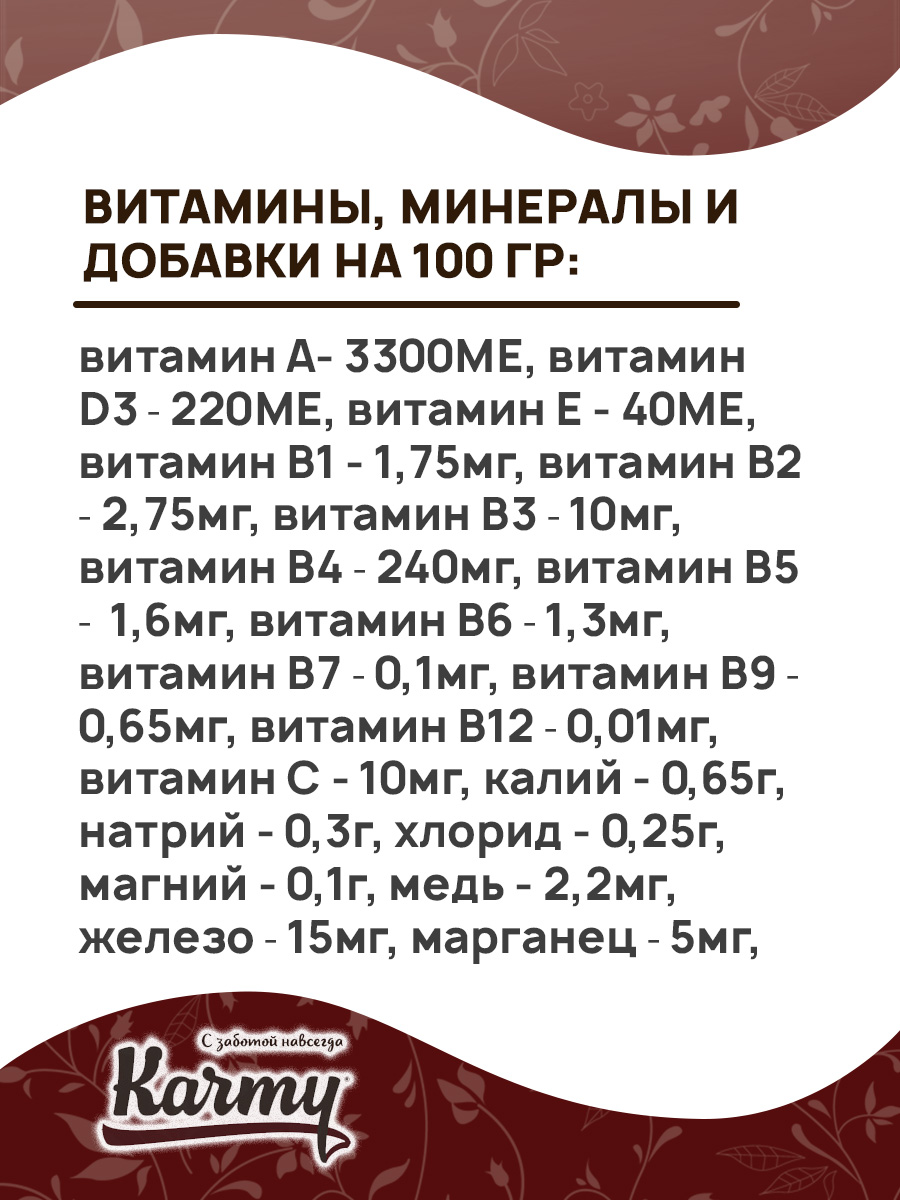 ВИТАМИНЫ, МИНЕРАЛЫ И ДОБАВКИ НА 100 ГР:

витамин А- 3300МЕ, витамин D3 - 220МЕ, витамин Е - 40МЕ, витамин В1 - 1,75мг, витамин В2 - 2,75мг, витамин В3 - 10мг, витамин В4 - 240мг, витамин В5 - 1,6мг, витамин В6 - 1,3мг, витамин В7 - 0,1мг, витамин В9 - 0,65мг, витамин В12 - 0,01мг, витамин С - 10мг, калий - 0,65г, натрий - 0,3г, хлорид - 0,25г, магний - 0,1г, медь - 2,2мг, железо - 15мг, марганец - 5мг,

С заботой навсегда
Karmy